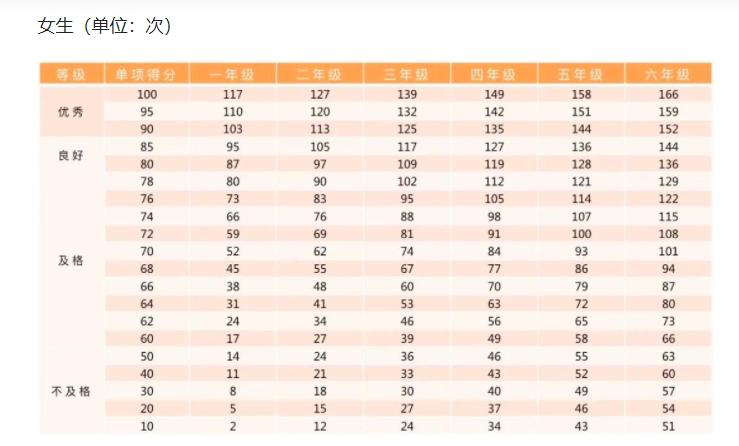 女生（单位：次）

| 等级 | 单项得分 | 一年级 | 二年级 | 三年级 | 四年级 | 五年级 | 六年级 |
|---|---|---|---|---|---|---|---|
| 优秀 | 100 | 117 | 127 | 139 | 149 | 158 | 166 |
| | 95 | 110 | 120 | 132 | 142 | 151 | 159 |
| | 90 | 103 | 113 | 125 | 135 | 144 | 152 |
| 良好 | 85 | 95 | 105 | 117 | 127 | 136 | 144 |
| | 80 | 87 | 97 | 109 | 119 | 128 | 136 |
| 及格 | 78 | 80 | 90 | 102 | 112 | 121 | 129 |
| | 76 | 73 | 83 | 95 | 105 | 114 | 122 |
| | 74 | 66 | 76 | 88 | 98 | 107 | 115 |
| | 72 | 59 | 69 | 81 | 91 | 100 | 108 |
| | 70 | 52 | 62 | 74 | 84 | 93 | 101 |
| | 68 | 45 | 55 | 67 | 77 | 86 | 94 |
| | 66 | 38 | 48 | 60 | 70 | 79 | 87 |
| | 64 | 31 | 41 | 53 | 63 | 72 | 80 |
| | 62 | 24 | 34 | 46 | 56 | 65 | 73 |
| | 60 | 17 | 27 | 39 | 49 | 58 | 66 |
| 不及格 | 50 | 14 | 24 | 36 | 46 | 55 | 63 |
| | 40 | 11 | 21 | 33 | 43 | 52 | 60 |
| | 30 | 8 | 18 | 30 | 40 | 49 | 57 |
| | 20 | 5 | 15 | 27 | 37 | 46 | 54 |
| | 10 | 2 | 12 | 24 | 34 | 43 | 51 |